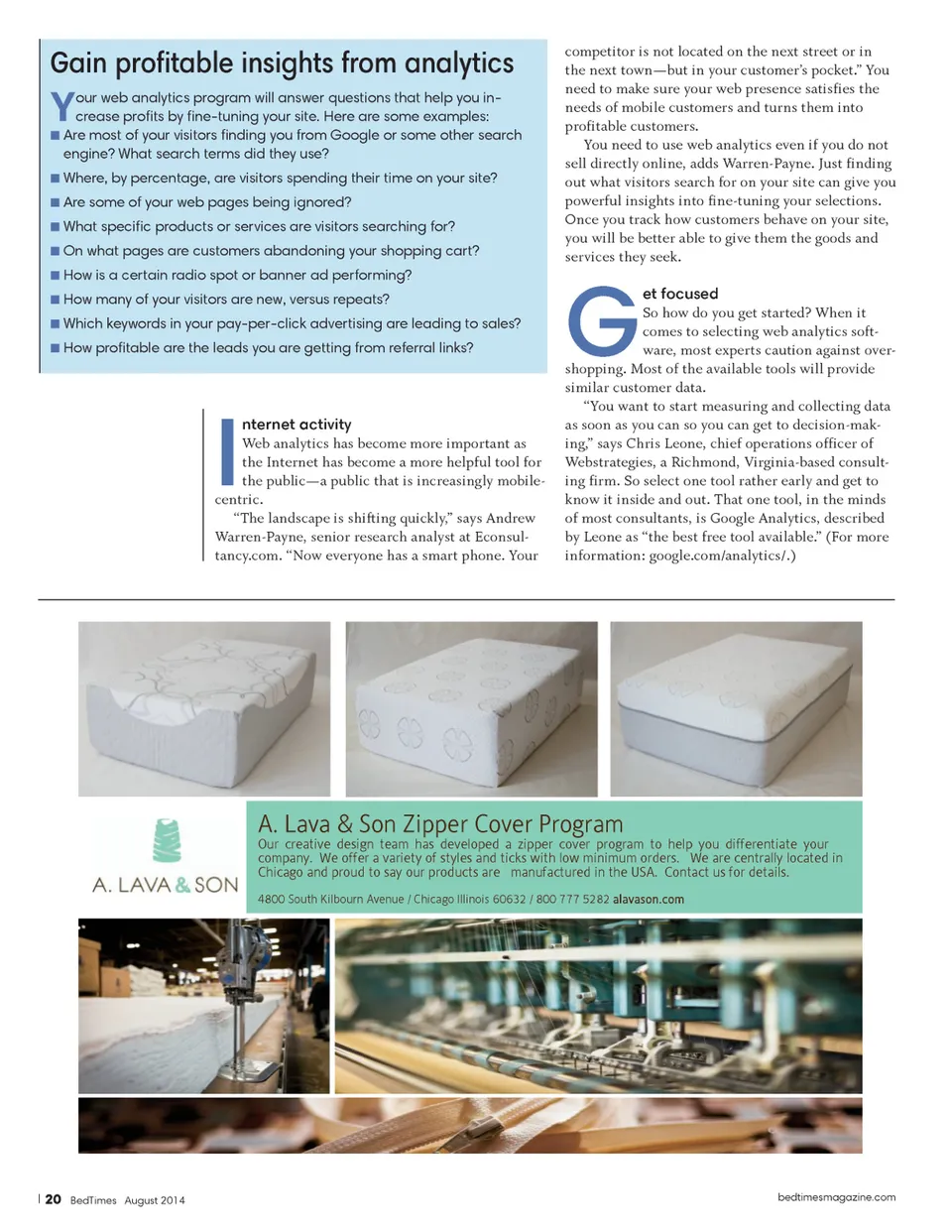 Gain profitable insights from analytics

Your web analytics program will answer questions that help you increase profits by fine-tuning your site. Here are some examples:

■ Are most of your visitors finding you from Google or some other search engine? What search terms did they use?
■ Where, by percentage, are visitors spending their time on your site?
■ Are some of your web pages being ignored?
■ What specific products or services are visitors searching for?
■ On what pages are customers abandoning your shopping cart?
■ How is a certain radio spot or banner ad performing?
■ How many of your visitors are new, versus repeats?
■ Which keywords in your pay-per-click advertising are leading to sales?
■ How profitable are the leads you are getting from referral links?

Internet activity
Web analytics has become more important as the Internet has become a more helpful tool for the public—a public that is increasingly mobile-centric.

"The landscape is shifting quickly," says Andrew Warren-Payne, senior research analyst at Econsultancy.com. "Now everyone has a smart phone. Your competitor is not located on the next street or in the next town—but in your customer's pocket." You need to make sure your web presence satisfies the needs of mobile customers and turns them into profitable customers.

You need to use web analytics even if you do not sell directly online, adds Warren-Payne. Just finding out what visitors search for on your site can give you powerful insights into fine-tuning your selections. Once you track how customers behave on your site, you will be better able to give them the goods and services they seek.

Get focused
So how do you get started? When it comes to selecting web analytics software, most experts caution against over-shopping. Most of the available tools will provide similar customer data.

"You want to start measuring and collecting data as soon as you can so you can get to decision-making," says Chris Leone, chief operations officer of Webstrategies, a Richmond, Virginia-based consulting firm. So select one tool rather early and get to know it inside and out. That one tool, in the minds of most consultants, is Google Analytics, described by Leone as "the best free tool available." (For more information: google.com/analytics/.)

A. LAVA & SON

A. Lava & Son Zipper Cover Program
Our creative design team has developed a zipper cover program to help you differentiate your company. We offer a variety of styles and ticks with low minimum orders. We are centrally located in Chicago and proud to say our products are manufactured in the USA. Contact us for details.

4800 South Kilbourn Avenue / Chicago Illinois 60632 / 800 777 5282 alavason.com

20 BedTimes August 2014

bedtimesmagazine.com